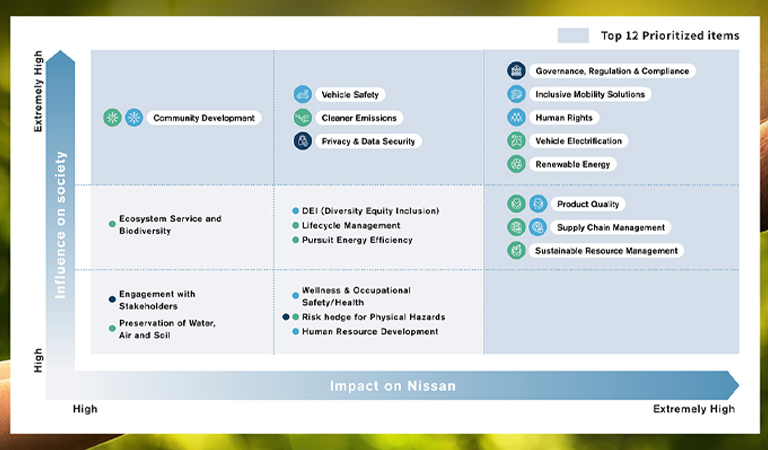 Top 12 Prioritized items

Extremely High

Influence on society

High

Community Development

Vehicle Safety

Cleaner Emissions

Privacy & Data Security

Governance, Regulation & Compliance

Inclusive Mobility Solutions

Human Rights

Vehicle Electrification

Renewable Energy

Ecosystem Service and Biodiversity

DEI (Diversity Equity Inclusion)

Lifecycle Management

Pursuit Energy Efficiency

Product Quality

Supply Chain Management

Sustainable Resource Management

Engagement with Stakeholders

Preservation of Water, Air and Soil

Wellness & Occupational Safety/Health

Risk hedge for Physical Hazards

Human Resource Development

Impact on Nissan

High

Extremely High